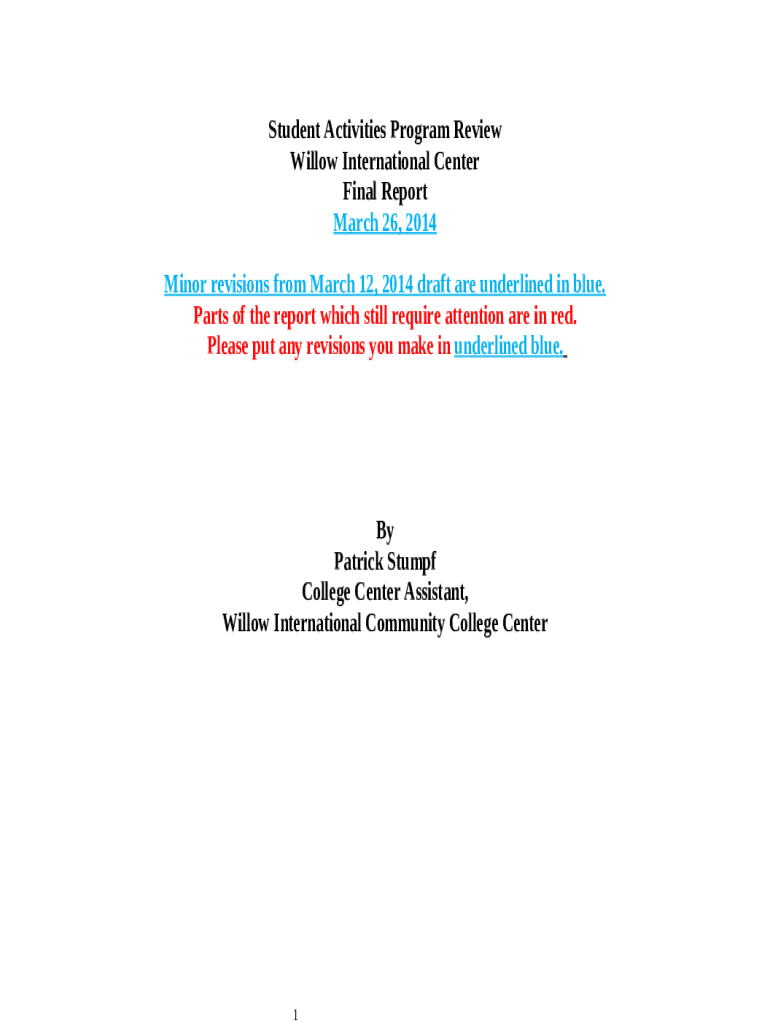 Student Activities Program Review
Willow International Center
Final Report
March 26, 2014

Minor revisions from March 12, 2014 draft are underlined in blue.
Parts of the report which still require attention are in red.
Please put any revisions you make in underlined blue.

By
Patrick Stumpf
College Center Assistant,
Willow International Community College Center

1